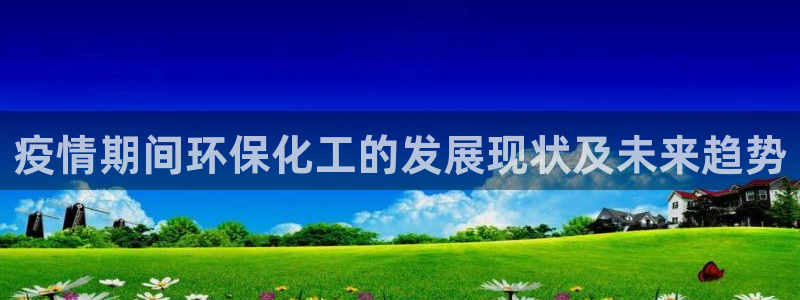 疫情期间环保化工的发展现状及未来趋势